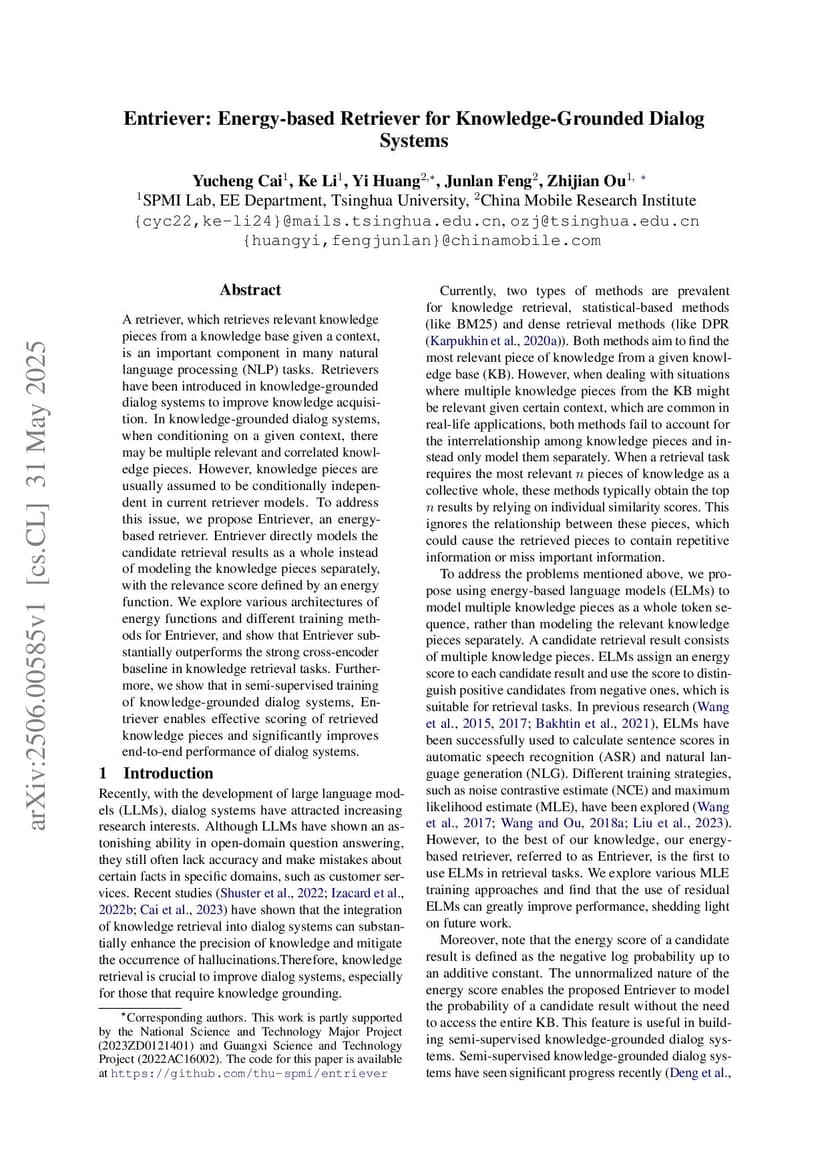 Entriever: Energy-based Retriever for Knowledge-Grounded Dialog Systems

Yucheng Cai$^1$, Ke Li$^1$, Yi Huang$^{2,*}$, Junlan Feng$^2$, Zhijian Ou$^{1,*}$
$^1$SPMI Lab, EE Department, Tsinghua University, $^2$China Mobile Research Institute
{cyc22,ke-li24}@mails.tsinghua.edu.cn, ozj@tsinghua.edu.cn
{huangyi,fengjunlan}@chinamobile.com

arXiv:2506.00585v1 [cs.CL] 31 May 2025

Abstract

A retriever, which retrieves relevant knowledge pieces from a knowledge base given a context, is an important component in many natural language processing (NLP) tasks. Retrievers have been introduced in knowledge-grounded dialog systems to improve knowledge acquisition. In knowledge-grounded dialog systems, when conditioning on a given context, there may be multiple relevant and correlated knowledge pieces. However, knowledge pieces are usually assumed to be conditionally independent in current retriever models. To address this issue, we propose Entriever, an energy-based retriever. Entriever directly models the candidate retrieval results as a whole instead of modeling the knowledge pieces separately, with the relevance score defined by an energy function. We explore various architectures of energy functions and different training methods for Entriever, and show that Entriever substantially outperforms the strong cross-encoder baseline in knowledge retrieval tasks. Furthermore, we show that in semi-supervised training of knowledge-grounded dialog systems, Entriever enables effective scoring of retrieved knowledge pieces and significantly improves end-to-end performance of dialog systems.

1 Introduction

Recently, with the development of large language models (LLMs), dialog systems have attracted increasing research interests. Although LLMs have shown an astonishing ability in open-domain question answering, they still often lack accuracy and make mistakes about certain facts in specific domains, such as customer services. Recent studies (Shuster et al., 2022; Izacard et al., 2022b; Cai et al., 2023) have shown that the integration of knowledge retrieval into dialog systems can substantially enhance the precision of knowledge and mitigate the occurrence of hallucinations.Therefore, knowledge retrieval is crucial to improve dialog systems, especially for those that require knowledge grounding.

*Corresponding authors. This work is partly supported by the National Science and Technology Major Project (2023ZD0121401) and Guangxi Science and Technology Project (2022AC16002). The code for this paper is available at https://github.com/thu-spmi/entriever

Currently, two types of methods are prevalent for knowledge retrieval, statistical-based methods (like BM25) and dense retrieval methods (like DPR (Karpukhin et al., 2020a)). Both methods aim to find the most relevant piece of knowledge from a given knowledge base (KB). However, when dealing with situations where multiple knowledge pieces from the KB might be relevant given certain context, which are common in real-life applications, both methods fail to account for the interrelationship among knowledge pieces and instead only model them separately. When a retrieval task requires the most relevant $n$ pieces of knowledge as a collective whole, these methods typically obtain the top $n$ results by relying on individual similarity scores. This ignores the relationship between these pieces, which could cause the retrieved pieces to contain repetitive information or miss important information.

To address the problems mentioned above, we propose using energy-based language models (ELMs) to model multiple knowledge pieces as a whole token sequence, rather than modeling the relevant knowledge pieces separately. A candidate retrieval result consists of multiple knowledge pieces. ELMs assign an energy score to each candidate result and use the score to distinguish positive candidates from negative ones, which is suitable for retrieval tasks. In previous research (Wang et al., 2015, 2017; Bakhtin et al., 2021), ELMs have been successfully used to calculate sentence scores in automatic speech recognition (ASR) and natural language generation (NLG). Different training strategies, such as noise contrastive estimate (NCE) and maximum likelihood estimate (MLE), have been explored (Wang et al., 2017; Wang and Ou, 2018a; Liu et al., 2023). However, to the best of our knowledge, our energy-based retriever, referred to as Entriever, is the first to use ELMs in retrieval tasks. We explore various MLE training approaches and find that the use of residual ELMs can greatly improve performance, shedding light on future work.

Moreover, note that the energy score of a candidate result is defined as the negative log probability up to an additive constant. The unnormalized nature of the energy score enables the proposed Entriever to model the probability of a candidate result without the need to access the entire KB. This feature is useful in building semi-supervised knowledge-grounded dialog systems. Semi-supervised knowledge-grounded dialog systems have seen significant progress recently (Deng et al.,